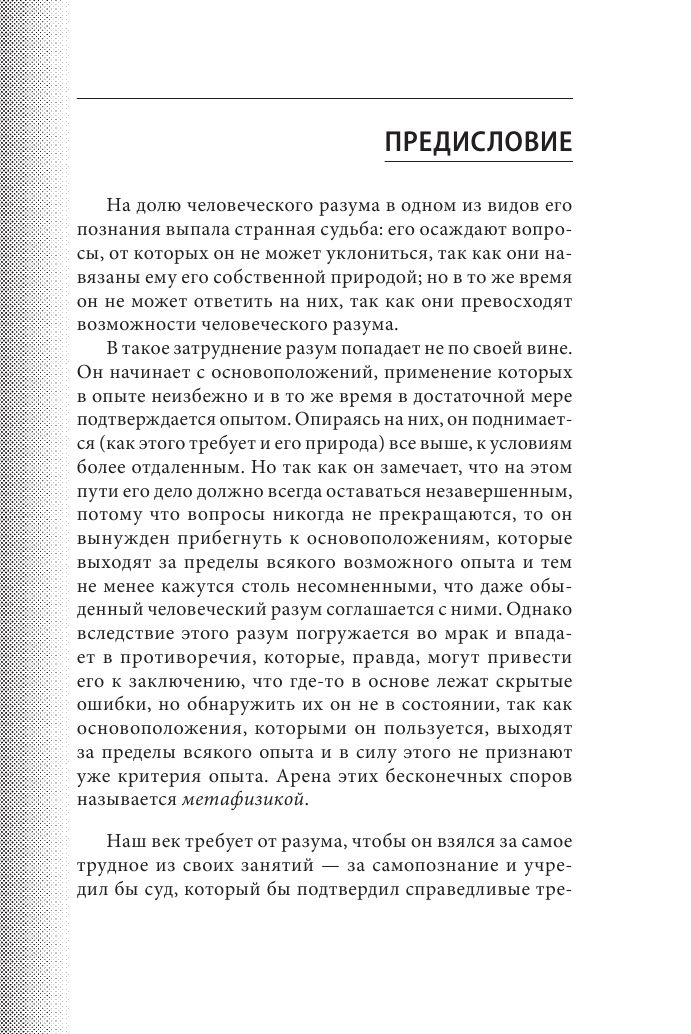 ПРЕДИСЛОВИЕ

На долю человеческого разума в одном из видов его познания выпала странная судьба: его осаждают вопросы, от которых он не может уклониться, так как они навязаны ему его собственной природой; но в то же время он не может ответить на них, так как они превосходят возможности человеческого разума.

В такое затруднение разум попадает не по своей вине. Он начинает с основоположений, применение которых в опыте неизбежно и в то же время в достаточной мере подтверждается опытом. Опираясь на них, он поднимается (как этого требует и его природа) все выше, к условиям более отдаленным. Но так как он замечает, что на этом пути его дело должно всегда оставаться незавершенным, потому что вопросы никогда не прекращаются, то он вынужден прибегнуть к основоположениям, которые выходят за пределы всякого возможного опыта и тем не менее кажутся столь несомненными, что даже обыденный человеческий разум соглашается с ними. Однако вследствие этого разум погружается во мрак и впадает в противоречия, которые, правда, могут привести его к заключению, что где-то в основе лежат скрытые ошибки, но обнаружить их он не в состоянии, так как основоположения, которыми он пользуется, выходят за пределы всякого опыта и в силу этого не признают уже критерия опыта. Арена этих бесконечных споров называется метафизикой.

Наш век требует от разума, чтобы он взялся за самое трудное из своих занятий — за самопознание и учредил бы суд, который бы подтвердил справедливые тре-